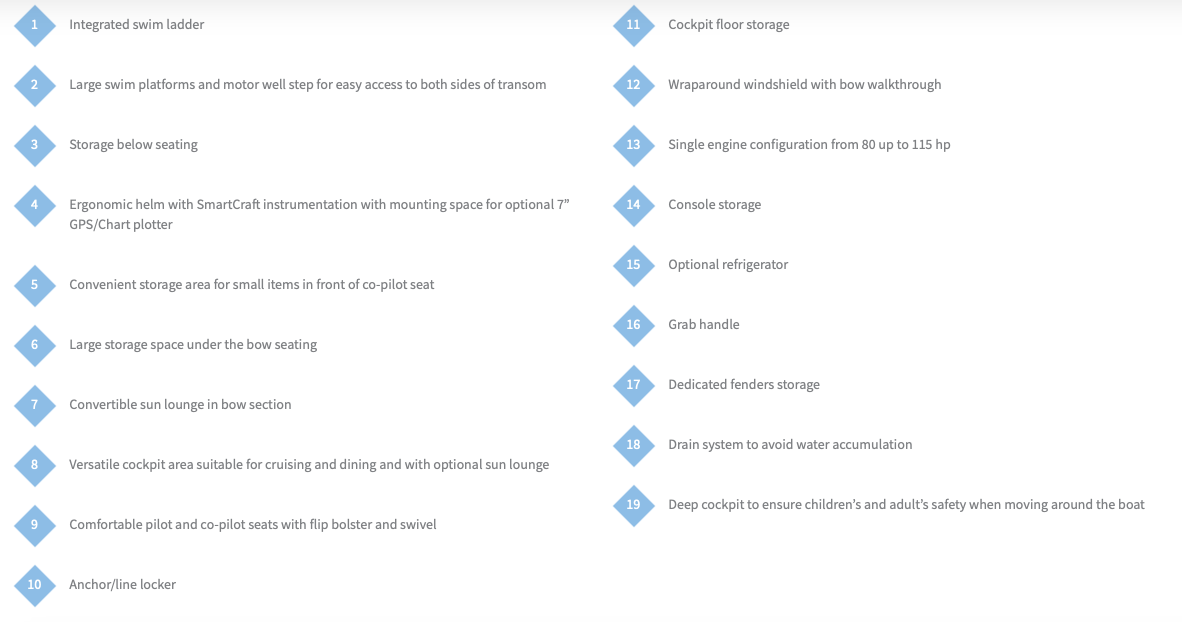 1 Integrated swim ladder

2 Large swim platforms and motor well step for easy access to both sides of transom

3 Storage below seating

4 Ergonomic helm with SmartCraft instrumentation with mounting space for optional 7” GPS/Chart plotter

5 Convenient storage area for small items in front of co-pilot seat

6 Large storage space under the bow seating

7 Convertible sun lounge in bow section

8 Versatile cockpit area suitable for cruising and dining and with optional sun lounge

9 Comfortable pilot and co-pilot seats with flip bolster and swivel

10 Anchor/line locker

11 Cockpit floor storage

12 Wraparound windshield with bow walkthrough

13 Single engine configuration from 80 up to 115 hp

14 Console storage

15 Optional refrigerator

16 Grab handle

17 Dedicated fenders storage

18 Drain system to avoid water accumulation

19 Deep cockpit to ensure children’s and adult’s safety when moving around the boat